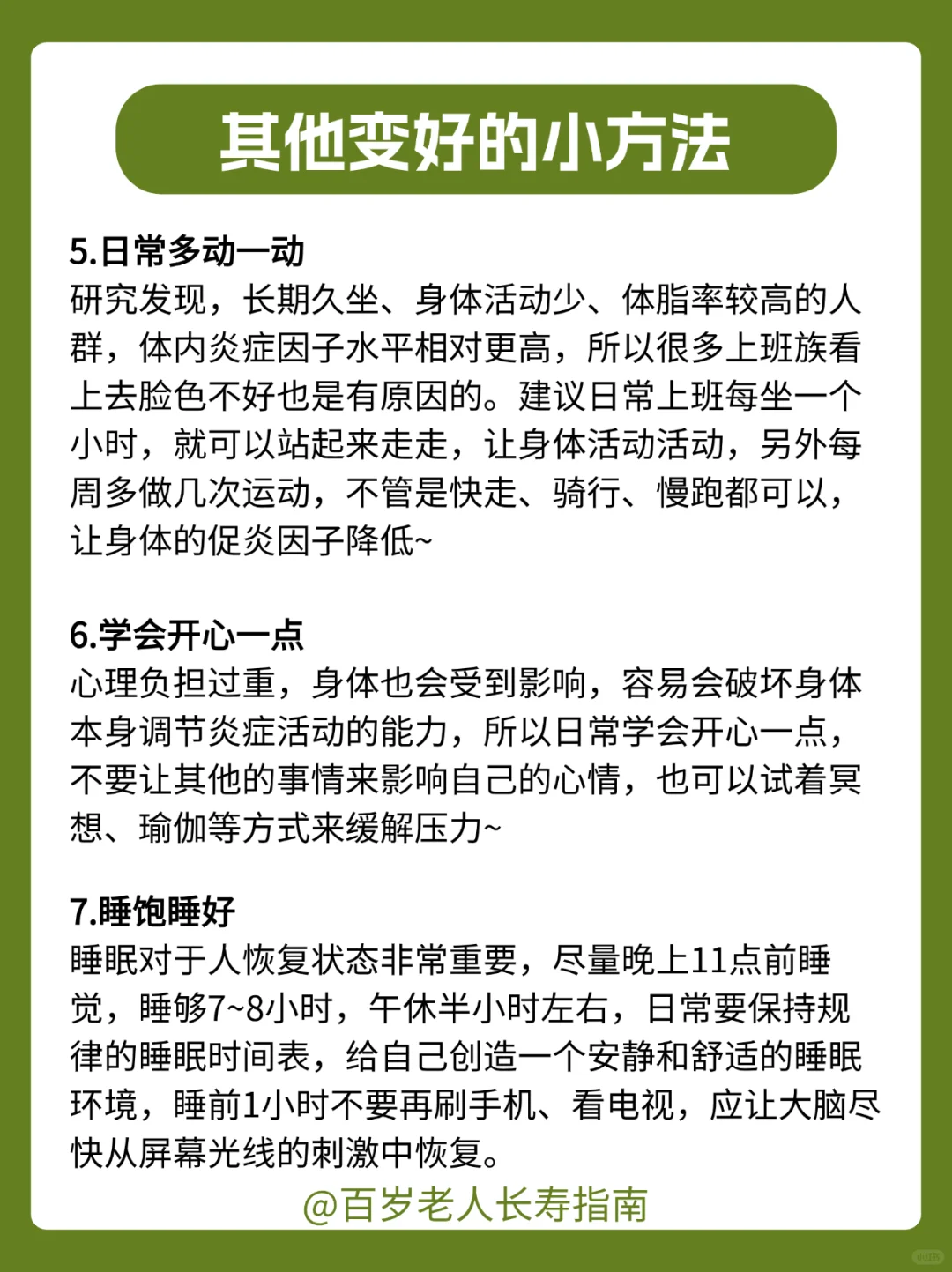 其他变好的小方法

5.日常多动一动
研究发现，长期久坐、身体活动少、体脂率较高的人群，体内炎症因子水平相对更高，所以很多上班族看上去脸色不好也是有原因的。建议日常上班每坐一个小时，就可以站起来走走，让身体活动活动，另外每周多做几次运动，不管是快走、骑行、慢跑都可以，让身体的促炎因子降低~

6.学会开心一点
心理负担过重，身体也会受到影响，容易会破坏身体本身调节炎症活动的能力，所以日常学会开心一点，不要让其他的事情来影响自己的心情，也可以试着冥想、瑜伽等方式来缓解压力~

7.睡饱睡好
睡眠对于人恢复状态非常重要，尽量晚上11点前睡觉，睡够7~8小时，午休半小时左右，日常要保持规律的睡眠时间表，给自己创造一个安静和舒适的睡眠环境，睡前1小时不要再刷手机、看电视，应让大脑尽快从屏幕光线的刺激中恢复。

@百岁老人长寿指南